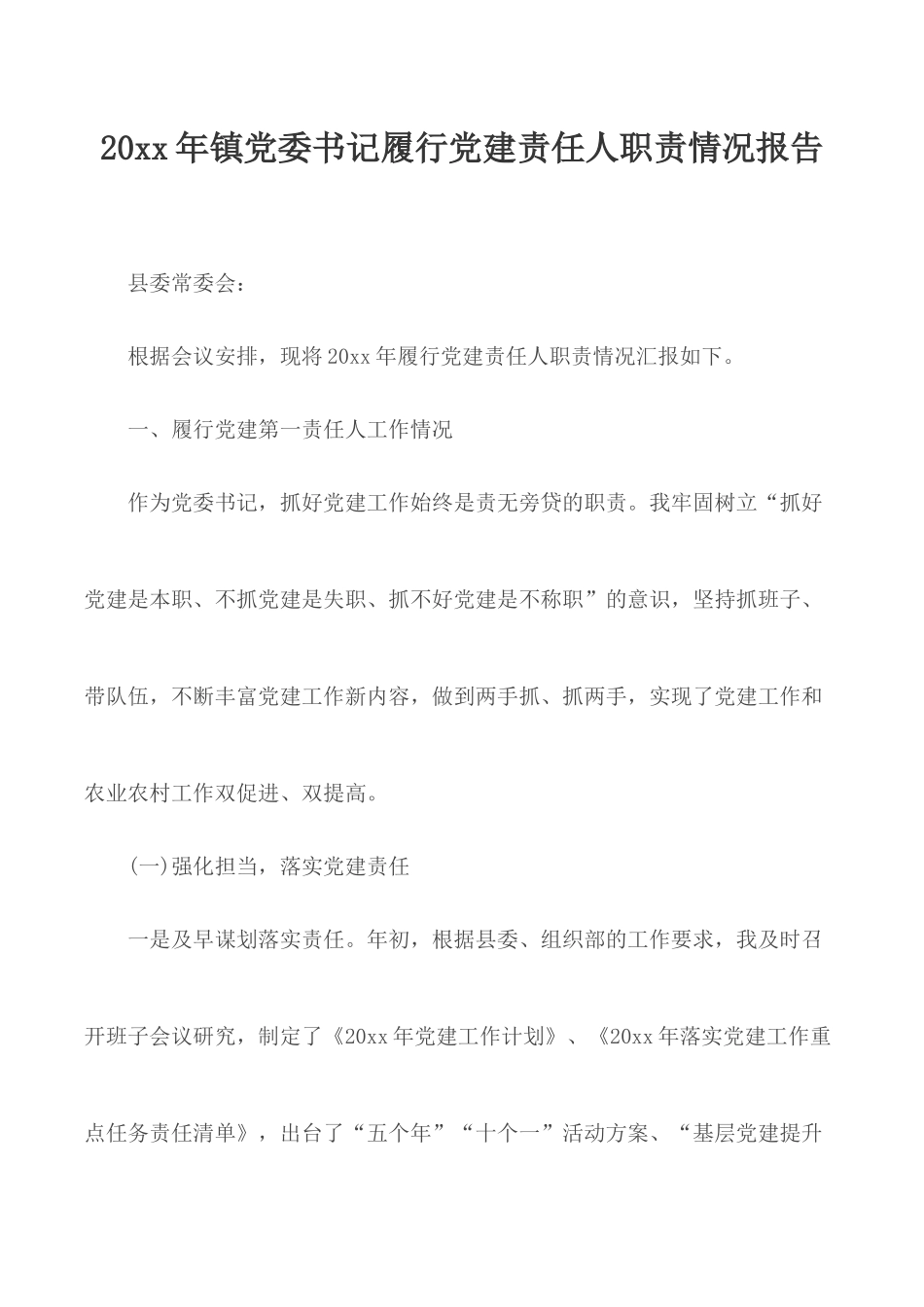 20xx年镇党委书记履行党建责任人职责情况报告

县委常委会：

根据会议安排，现将20xx年履行党建责任人职责情况汇报如下。

一、履行党建第一责任人工作情况

作为党委书记，抓好党建工作始终是责无旁贷的职责。我牢固树立“抓好党建是本职、不抓党建是失职、抓不好党建是不称职”的意识，坚持抓班子、带队伍，不断丰富党建工作新内容，做到两手抓、抓两手，实现了党建工作和农业农村工作双促进、双提高。

(一)强化担当，落实党建责任

一是及早谋划落实责任。年初，根据县委、组织部的工作要求，我及时召开班子会议研究，制定了《20xx年党建工作计划》、《20xx年落实党建工作重点任务责任清单》，出台了“五个年”“十个一”活动方案、“基层党建提升